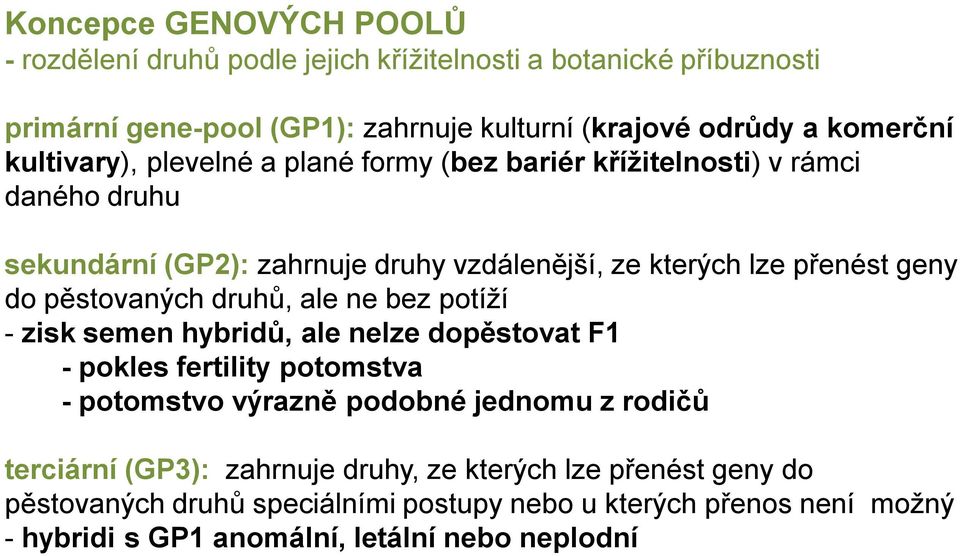 Koncepce GENOVÝCH POOLŮ
- rozdělení druhů podle jejich křížitelnosti a botanické příbuznosti

primární gene-pool (GP1): zahrnuje kulturní (krajové odrůdy a komerční kultivary), plevelné a plané formy (bez bariér křížitelnosti) v rámci daného druhu

sekundární (GP2): zahrnuje druhy vzdálenější, ze kterých lze přenést geny do pěstovaných druhů, ale ne bez potíží
- zisk semen hybridů, ale nelze dopěstovat F1
- pokles fertility potomstva
- potomstvo výrazně podobné jednomu z rodičů

terciární (GP3): zahrnuje druhy, ze kterých lze přenést geny do pěstovaných druhů speciálními postupy nebo u kterých přenos není možný
- hybridi s GP1 anomální, letální nebo neplodní